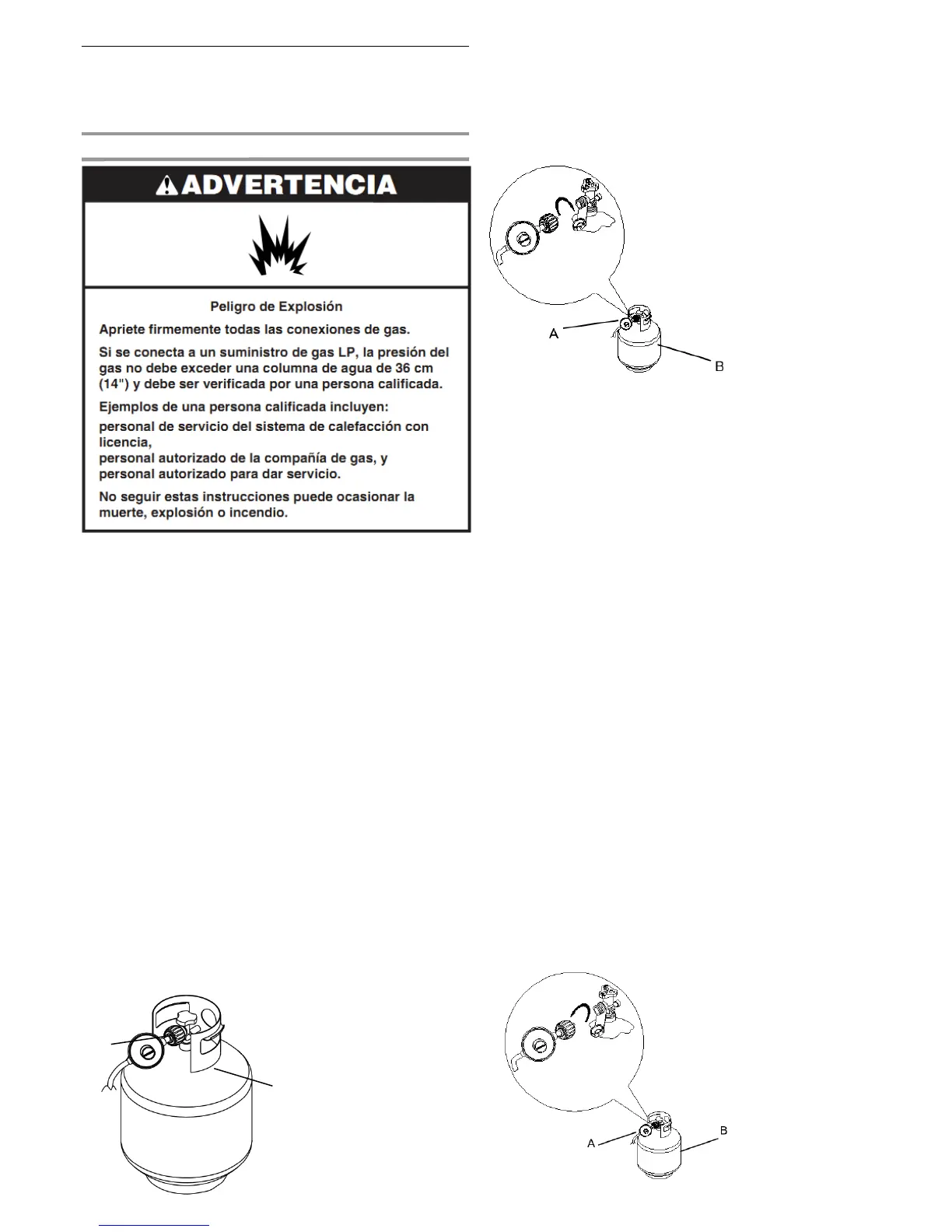 ADVERTENCIA

Peligro de Explosión

Apriete firmemente todas las conexiones de gas.

Si se conecta a un suministro de gas LP, la presión del gas no debe exceder una columna de agua de 36 cm (14") y debe ser verificada por una persona calificada.

Ejemplos de una persona calificada incluyen:

personal de servicio del sistema de calefacción con licencia,
personal autorizado de la compañía de gas, y
personal autorizado para dar servicio.

No seguir estas instrucciones puede ocasionar la muerte, explosión o incendio.

A

B

A

B